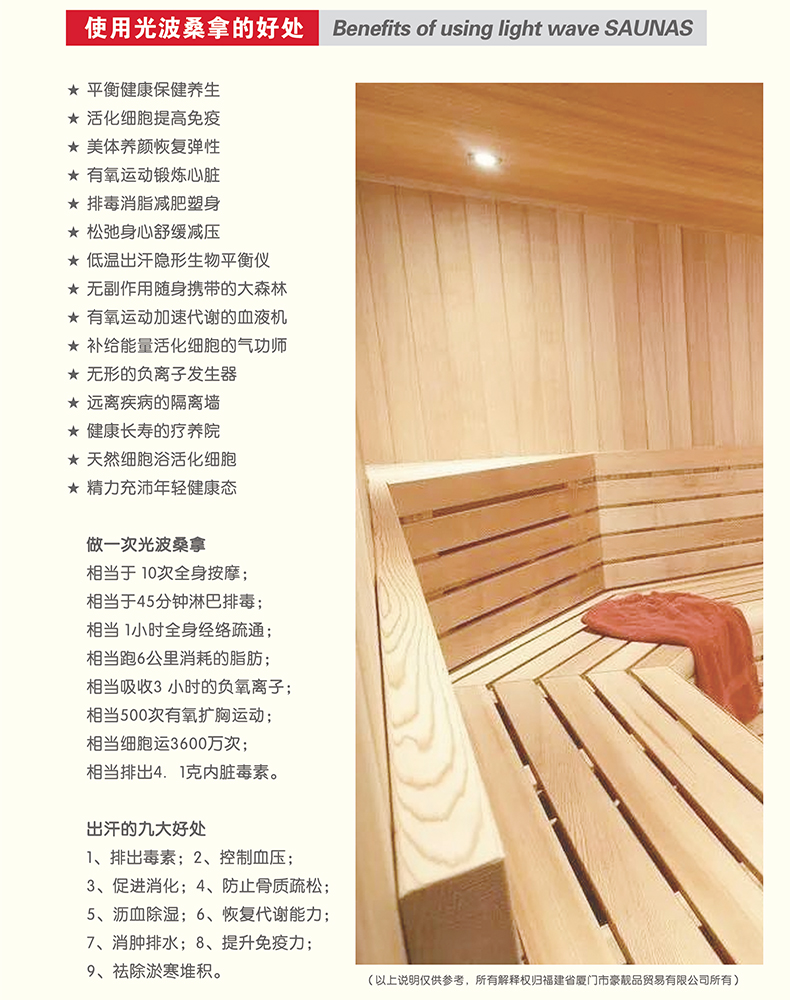 使用光波桑拿的好处 Benefits of using light wave SAUNAS

★ 平衡健康保健养生
★ 活化细胞提高免疫
★ 美体养颜恢复弹性
★ 有氧运动锻炼心脏
★ 排毒消脂减肥塑身
★ 松弛身心舒缓减压
★ 低温出汗隐形生物平衡仪
★ 无副作用随身携带的大森林
★ 有氧运动加速代谢的血液机
★ 补给能量活化细胞的气功师
★ 无形的负离子发生器
★ 远离疾病的隔离墙
★ 健康长寿的疗养院
★ 天然细胞浴活化细胞
★ 精力充沛年轻健康态

做一次光波桑拿
相当于 10次全身按摩；
相当于45分钟淋巴排毒；
相当 1小时全身经络疏通；
相当跑6公里消耗的脂肪；
相当吸收3 小时的负氧离子；
相当500次有氧扩胸运动；
相当细胞运3600万次；
相当排出4. 1克内脏毒素。

出汗的九大好处
1、排出毒素；2、控制血压；
3、促进消化；4、防止骨质疏松；
5、沥血除湿；6、恢复代谢能力；
7、消肿排水；8、提升免疫力；
9、祛除淤寒堆积。

（以上说明仅供参考，所有解释权归福建省厦门市豪靓品贸易有限公司所有）